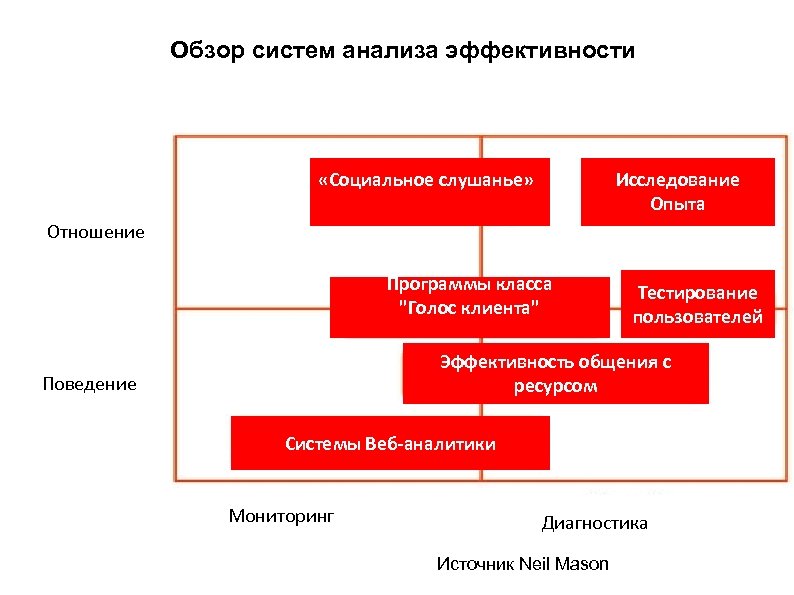 Обзор систем анализа эффективности

«Социальное слушанье»

Исследование Опыта

Отношение

Программы класса "Голос клиента"

Тестирование пользователей

Эффективность общения с ресурсом

Поведение

Системы Веб-аналитики

Мониторинг

Диагностика

Источник Neil Mason